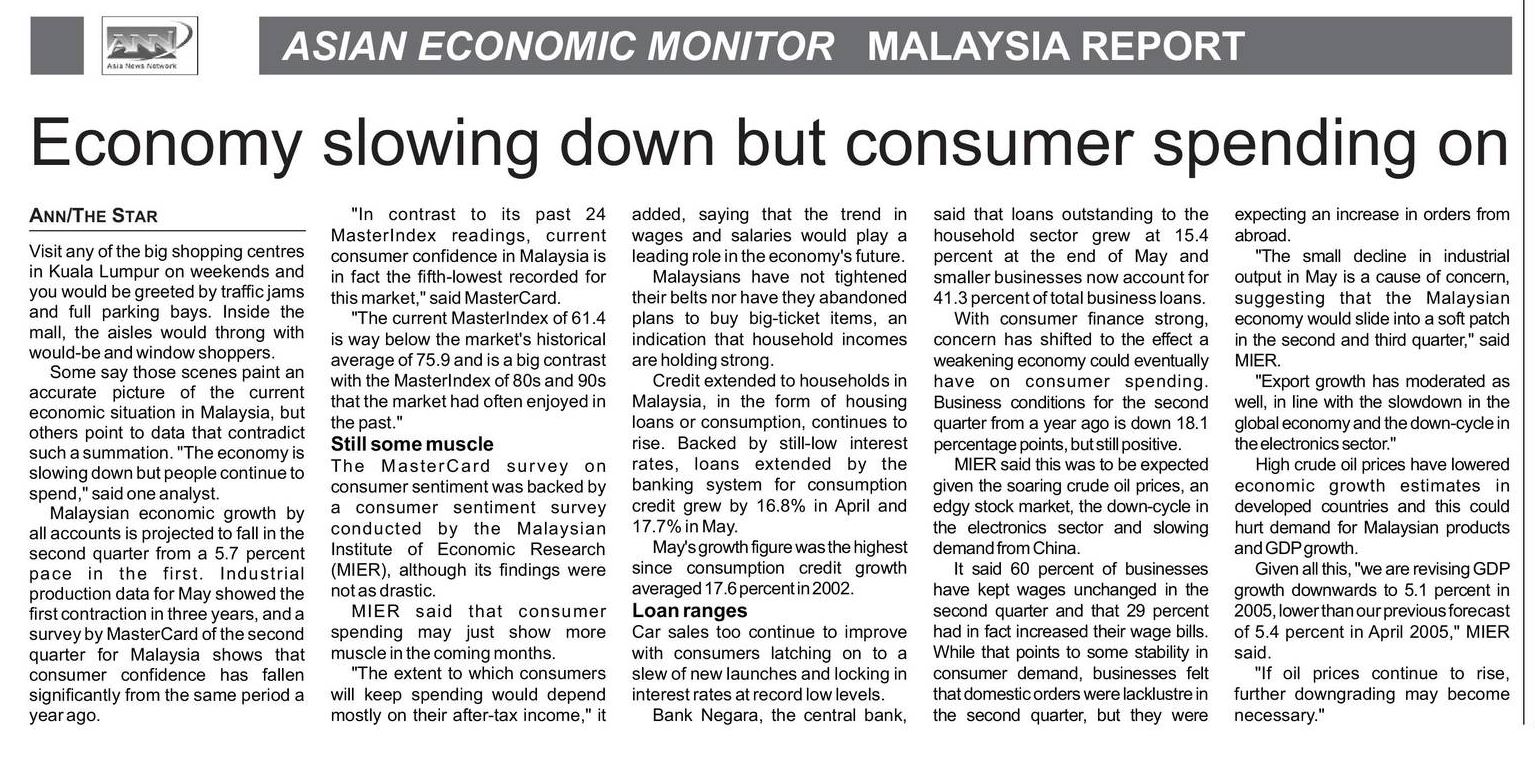 ANN
Asia News Network

ASIAN ECONOMIC MONITOR MALAYSIA REPORT

Economy slowing down but consumer spending on

ANN/THE STAR

Visit any of the big shopping centres in Kuala Lumpur on weekends and you would be greeted by traffic jams and full parking bays. Inside the mall, the aisles would throng with would-be and window shoppers.

Some say those scenes paint an accurate picture of the current economic situation in Malaysia, but others point to data that contradict such a summation. "The economy is slowing down but people continue to spend," said one analyst.

Malaysian economic growth by all accounts is projected to fall in the second quarter from a 5.7 percent pace in the first. Industrial production data for May showed the first contraction in three years, and a survey by MasterCard of the second quarter for Malaysia shows that consumer confidence has fallen significantly from the same period a year ago.

"In contrast to its past 24 MasterIndex readings, current consumer confidence in Malaysia is in fact the fifth-lowest recorded for this market," said MasterCard.

"The current MasterIndex of 61.4 is way below the market's historical average of 75.9 and is a big contrast with the MasterIndex of 80s and 90s that the market had often enjoyed in the past."

Still some muscle

The MasterCard survey on consumer sentiment was backed by a consumer sentiment survey conducted by the Malaysian Institute of Economic Research (MIER), although its findings were not as drastic.

MIER said that consumer spending may just show more muscle in the coming months.

"The extent to which consumers will keep spending would depend mostly on their after-tax income," it added, saying that the trend in wages and salaries would play a leading role in the economy's future.

Malaysians have not tightened their belts nor have they abandoned plans to buy big-ticket items, an indication that household incomes are holding strong.

Credit extended to households in Malaysia, in the form of housing loans or consumption, continues to rise. Backed by still-low interest rates, loans extended by the banking system for consumption credit grew by 16.8% in April and 17.7% in May.

May's growth figure was the highest since consumption credit growth averaged 17.6 percent in 2002.

Loan ranges

Car sales too continue to improve with consumers latching on to a slew of new launches and locking in interest rates at record low levels.

Bank Negara, the central bank, said that loans outstanding to the household sector grew at 15.4 percent at the end of May and smaller businesses now account for 41.3 percent of total business loans.

With consumer finance strong, concern has shifted to the effect a weakening economy could eventually have on consumer spending. Business conditions for the second quarter from a year ago is down 18.1 percentage points, but still positive.

MIER said this was to be expected given the soaring crude oil prices, an edgy stock market, the down-cycle in the electronics sector and slowing demand from China.

It said 60 percent of businesses have kept wages unchanged in the second quarter and that 29 percent had in fact increased their wage bills. While that points to some stability in consumer demand, businesses felt that domestic orders were lacklustre in the second quarter, but they were expecting an increase in orders from abroad.

"The small decline in industrial output in May is a cause of concern, suggesting that the Malaysian economy would slide into a soft patch in the second and third quarter," said MIER.

"Export growth has moderated as well, in line with the slowdown in the global economy and the down-cycle in the electronics sector."

High crude oil prices have lowered economic growth estimates in developed countries and this could hurt demand for Malaysian products and GDP growth.

Given all this, "we are revising GDP growth downwards to 5.1 percent in 2005, lower than our previous forecast of 5.4 percent in April 2005," MIER said.

"If oil prices continue to rise, further downgrading may become necessary."